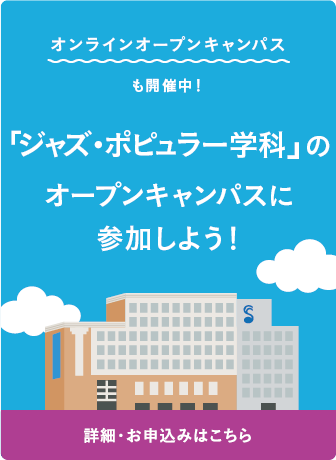 オンラインオープンキャンパス

も開催中！

「ジャズ・ポピュラー学科」の

オープンキャンパスに

参加しよう！

詳細・お申込みはこちら